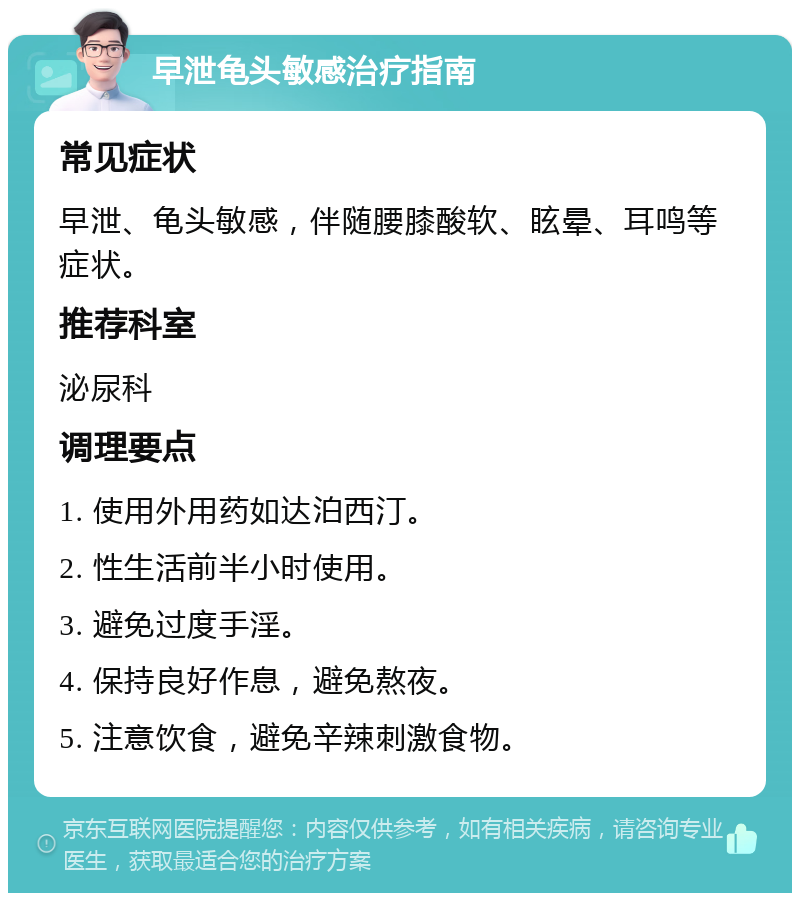 早泄龟头敏感治疗指南

常见症状

早泄、龟头敏感，伴随腰膝酸软、眩晕、耳鸣等症状。

推荐科室

泌尿科

调理要点

1. 使用外用药如达泊西汀。

2. 性生活前半小时使用。

3. 避免过度手淫。

4. 保持良好作息，避免熬夜。

5. 注意饮食，避免辛辣刺激食物。

京东互联网医院提醒您：内容仅供参考，如有相关疾病，请咨询专业医生，获取最适合您的治疗方案